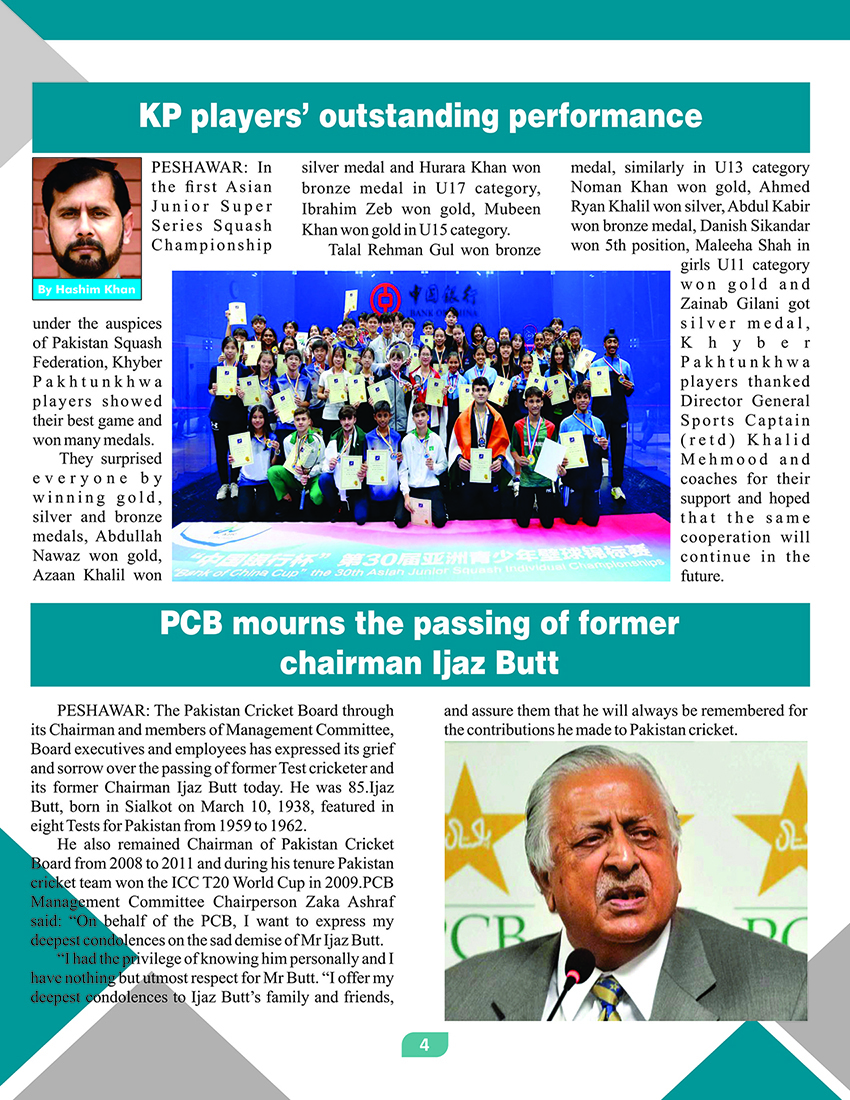 KP players' outstanding performance

By Hashim Khan

PESHAWAR: In the first Asian Junior Super Series Squash Championship under the auspices of Pakistan Squash Federation, Khyber Pakhtunkhwa players showed their best game and won many medals.

They surprised everyone by winning gold, silver and bronze medals, Abdullah Nawaz won gold, Azaan Khalil won silver medal and Hurara Khan won bronze medal in U17 category, Ibrahim Zeb won gold, Mubeen Khan won gold in U15 category.

Talal Rehman Gul won bronze medal, similarly in U13 category Noman Khan won gold, Ahmed Ryan Khalil won silver, Abdul Kabir won bronze medal, Danish Sikandar won 5th position, Maleeha Shah in girls U11 category won gold and Zainab Gilani got silver medal, Khyber Pakhtunkhwa players thanked Director General Sports Captain (retd) Khalid Mehmood and coaches for their support and hoped that the same cooperation will continue in the future.

中国银行 BANK OF CHINA

"中国银行杯" 第30届亚洲青少年壁球锦标赛
"Bank of China Cup" the 30th Asian Junior Squash Individual Championships

PCB mourns the passing of former chairman Ijaz Butt

PESHAWAR: The Pakistan Cricket Board through its Chairman and members of Management Committee, Board executives and employees has expressed its grief and sorrow over the passing of former Test cricketer and its former Chairman Ijaz Butt today. He was 85.Ijaz Butt, born in Sialkot on March 10, 1938, featured in eight Tests for Pakistan from 1959 to 1962.

He also remained Chairman of Pakistan Cricket Board from 2008 to 2011 and during his tenure Pakistan cricket team won the ICC T20 World Cup in 2009.PCB Management Committee Chairperson Zaka Ashraf said: "On behalf of the PCB, I want to express my deepest condolences on the sad demise of Mr Ijaz Butt.

"I had the privilege of knowing him personally and I have nothing but utmost respect for Mr Butt. "I offer my deepest condolences to Ijaz Butt's family and friends, and assure them that he will always be remembered for the contributions he made to Pakistan cricket.

PCB

4